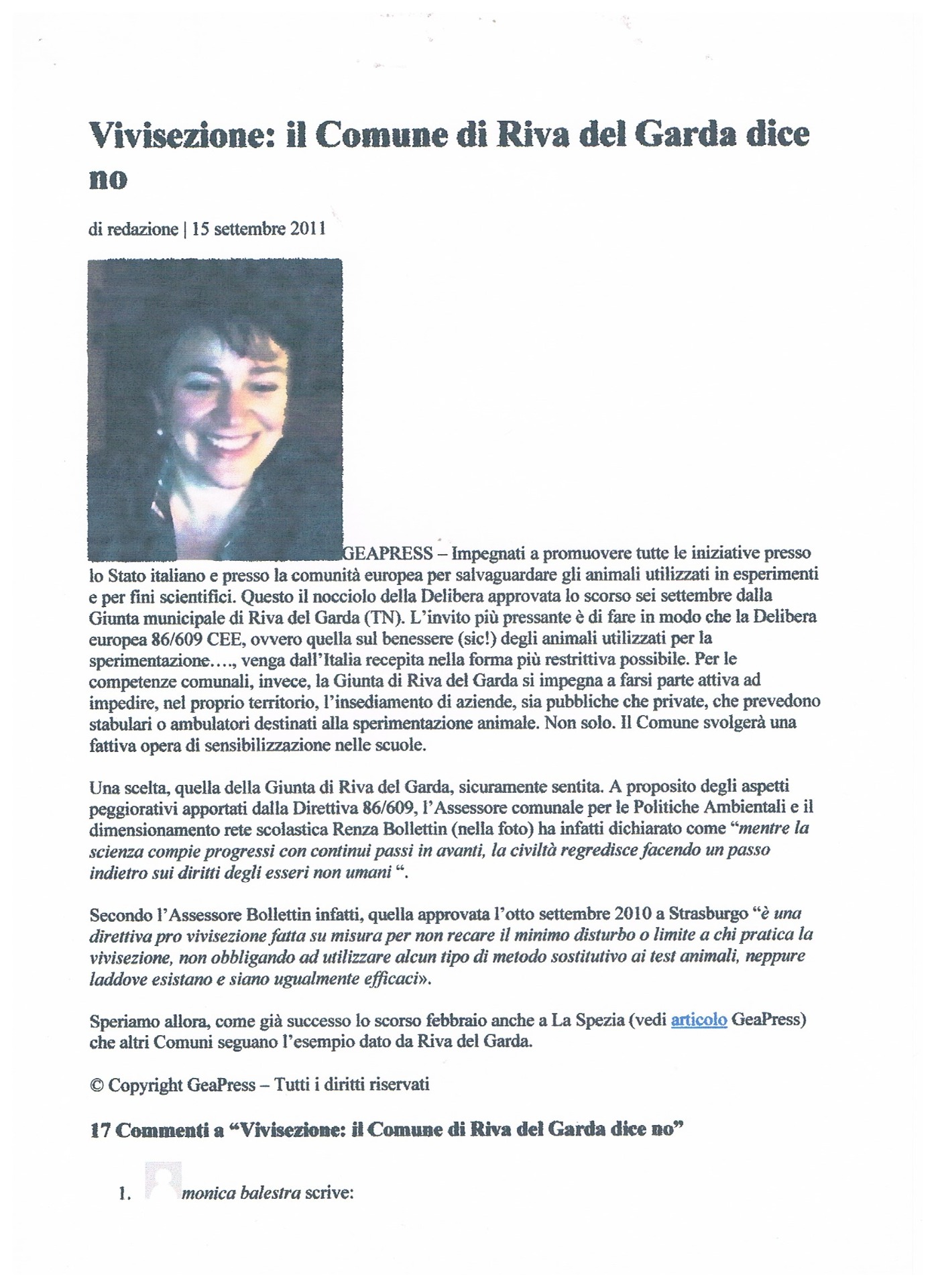 Vivisezione: il Comune di Riva del Garda dice no

di redazione | 15 settembre 2011

GEAPRESS – Impegnati a promuovere tutte le iniziative presso lo Stato italiano e presso la comunità europea per salvaguardare gli animali utilizzati in esperimenti e per fini scientifici. Questo il nocciolo della Delibera approvata lo scorso sei settembre dalla Giunta municipale di Riva del Garda (TN). L'invito più pressante è di fare in modo che la Delibera europea 86/609 CEE, ovvero quella sul benessere (sic!) degli animali utilizzati per la sperimentazione…., venga dall'Italia recepita nella forma più restrittiva possibile. Per le competenze comunali, invece, la Giunta di Riva del Garda si impegna a farsi parte attiva ad impedire, nel proprio territorio, l'insediamento di aziende, sia pubbliche che private, che prevedono stabulari o ambulatori destinati alla sperimentazione animale. Non solo. Il Comune svolgerà una fattiva opera di sensibilizzazione nelle scuole.

Una scelta, quella della Giunta di Riva del Garda, sicuramente sentita. A proposito degli aspetti peggiorativi apportati dalla Direttiva 86/609, l'Assessore comunale per le Politiche Ambientali e il dimensionamento rete scolastica Renza Bollettin (nella foto) ha infatti dichiarato come "mentre la scienza compie progressi con continui passi in avanti, la civiltà regredisce facendo un passo indietro sui diritti degli esseri non umani ".

Secondo l'Assessore Bollettin infatti, quella approvata l'otto settembre 2010 a Strasburgo "è una direttiva pro vivisezione fatta su misura per non recare il minimo disturbo o limite a chi pratica la vivisezione, non obbligando ad utilizzare alcun tipo di metodo sostitutivo ai test animali, neppure laddove esistano e siano ugualmente efficaci».

Speriamo allora, come già successo lo scorso febbraio anche a La Spezia (vedi articolo GeaPress) che altri Comuni seguano l'esempio dato da Riva del Garda.

© Copyright GeaPress – Tutti i diritti riservati

17 Commenti a "Vivisezione: il Comune di Riva del Garda dice no"

1. monica balestra scrive: